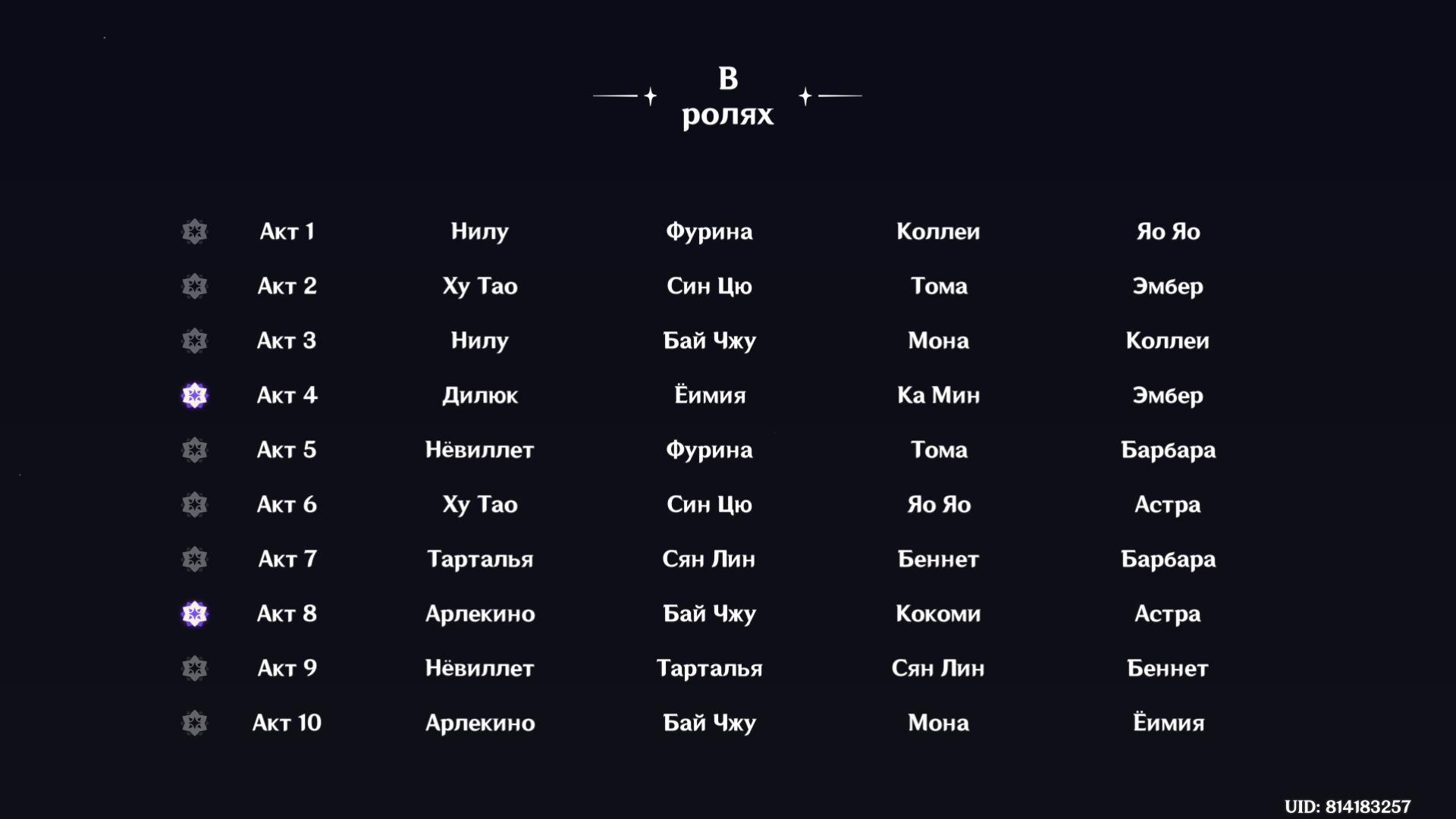 В ролях

| | | | | |
|---|---|---|---|---|
| Акт 1 | Нилу | Фурина | Коллеи | Яо Яо |
| Акт 2 | Ху Тао | Син Цю | Тома | Эмбер |
| Акт 3 | Нилу | Бай Чжу | Мона | Коллеи |
| Акт 4 | Дилюк | Ёимия | Ка Мин | Эмбер |
| Акт 5 | Нёвиллет | Фурина | Тома | Барбара |
| Акт 6 | Ху Тао | Син Цю | Яо Яо | Астра |
| Акт 7 | Тарталья | Сян Лин | Беннет | Барбара |
| Акт 8 | Арлекино | Бай Чжу | Кокоми | Астра |
| Акт 9 | Нёвиллет | Тарталья | Сян Лин | Беннет |
| Акт 10 | Арлекино | Бай Чжу | Мона | Ёимия |

UID: 814183257